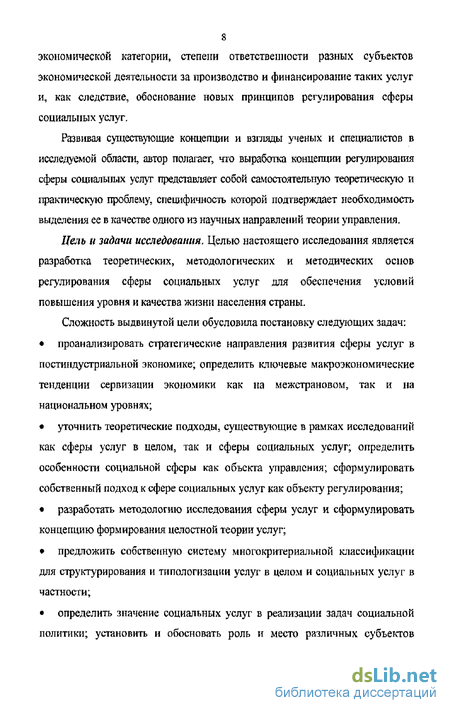 8

экономической категории, степени ответственности разных субъектов экономической деятельности за производство и финансирование таких услуг и, как следствие, обоснование новых принципов регулирования сферы социальных услуг.

Развивая существующие концепции и взгляды ученых и специалистов в исследуемой области, автор полагает, что выработка концепции регулирования сферы социальных услуг представляет собой самостоятельную теоретическую и практическую проблему, специфичность которой подтверждает необходимость выделения ее в качестве одного из научных направлений теории управления.

Цель и задачи исследования. Целью настоящего исследования является разработка теоретических, методологических и методических основ регулирования сферы социальных услуг для обеспечения условий повышения уровня и качества жизни населения страны.

Сложность выдвинутой цели обусловила постановку следующих задач:

• проанализировать стратегические направления развития сферы услуг в постиндустриальной экономике; определить ключевые макроэкономические тенденции сервизации экономики как на межстрановом, так и на национальном уровнях;

• уточнить теоретические подходы, существующие в рамках исследований как сферы услуг в целом, так и сферы социальных услуг; определить особенности социальной сферы как объекта управления; сформулировать собственный подход к сфере социальных услуг как объекту регулирования;

• разработать методологию исследования сферы услуг и сформулировать концепцию формирования целостной теории услуг;

• предложить собственную систему многокритериальной классификации для структурирования и типологизации услуг в целом и социальных услуг в частности;

• определить значение социальных услуг в реализации задач социальной политики; установить и обосновать роль и место различных субъектов

dsLib.net
библиотека диссертаций